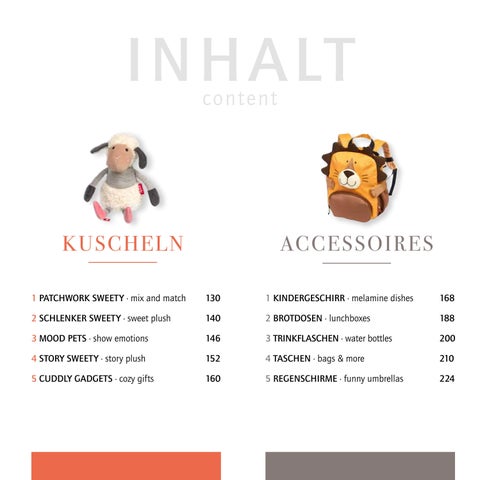 INHALT
content

KUSCHELN

1 PATCHWORK SWEETY · mix and match 130
2 SCHLENKER SWEETY · sweet plush 140
3 MOOD PETS · show emotions 146
4 STORY SWEETY · story plush 152
5 CUDDLY GADGETS · cozy gifts 160

ACCESSOIRES

1 KINDERGESCHIRR · melamine dishes 168
2 BROTDOSEN · lunchboxes 188
3 TRINKFLASCHEN · water bottles 200
4 TASCHEN · bags & more 210
5 REGENSCHIRME · funny umbrellas 224